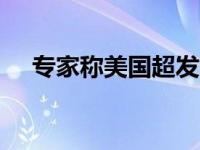 专家称美国超发